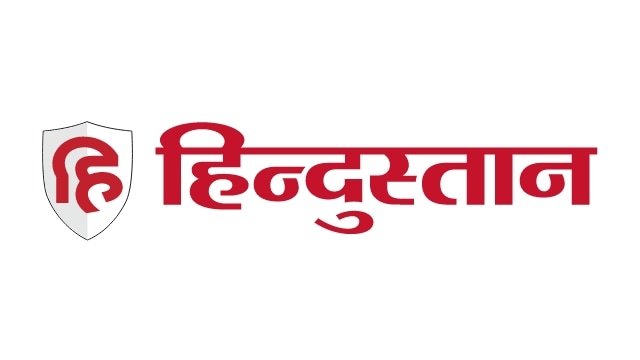 हि हिन्दुस्तान